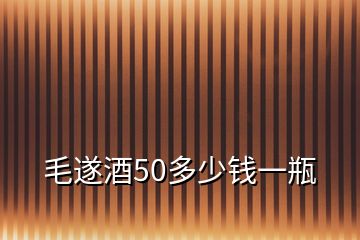 毛遂酒50多少钱一瓶